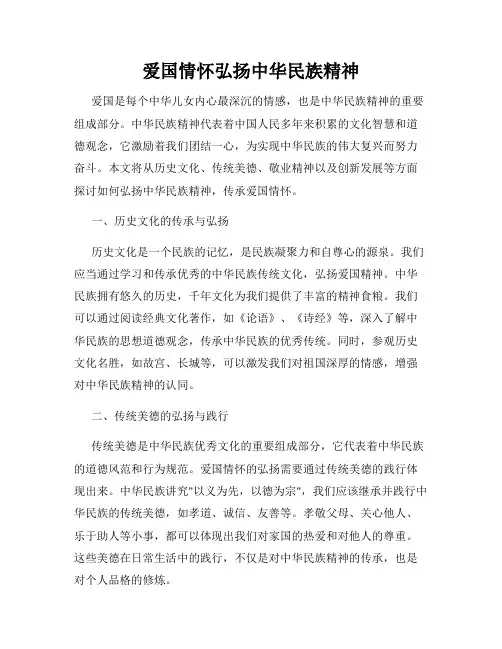 爱国情怀弘扬中华民族精神

爱国是每个中华儿女内心最深沉的情感，也是中华民族精神的重要组成部分。中华民族精神代表着中国人民多年来积累的文化智慧和道德观念，它激励着我们团结一心，为实现中华民族的伟大复兴而努力奋斗。本文将从历史文化、传统美德、敬业精神以及创新发展等方面探讨如何弘扬中华民族精神，传承爱国情怀。

一、历史文化的传承与弘扬

历史文化是一个民族的记忆，是民族凝聚力和自尊心的源泉。我们应当通过学习和传承优秀的中华民族传统文化，弘扬爱国精神。中华民族拥有悠久的历史，千年文化为我们提供了丰富的精神食粮。我们可以通过阅读经典文化著作，如《论语》、《诗经》等，深入了解中华民族的思想道德观念，传承中华民族的优秀传统。同时，参观历史文化名胜，如故宫、长城等，可以激发我们对祖国深厚的情感，增强对中华民族精神的认同。

二、传统美德的弘扬与践行

传统美德是中华民族优秀文化的重要组成部分，它代表着中华民族的道德风范和行为规范。爱国情怀的弘扬需要通过传统美德的践行体现出来。中华民族讲究"以义为先，以德为宗"，我们应该继承并践行中华民族的传统美德，如孝道、诚信、友善等。孝敬父母、关心他人、乐于助人等小事，都可以体现出我们对家国的热爱和对他人的尊重。这些美德在日常生活中的践行，不仅是对中华民族精神的传承，也是对个人品格的修炼。